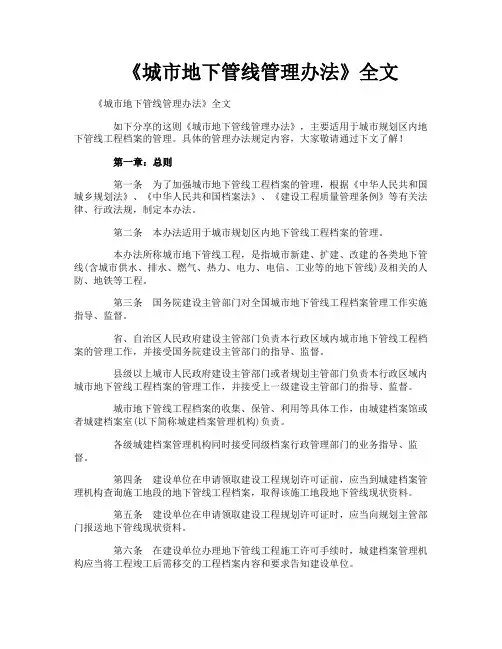 《城市地下管线管理办法》全文

《城市地下管线管理办法》全文

如下分享的这则《城市地下管线管理办法》，主要适用于城市规划区内地下管线工程档案的管理。具体的管理办法规定内容，大家敬请通过下文了解！

第一章：总则

第一条　为了加强城市地下管线工程档案的管理，根据《中华人民共和国城乡规划法》、《中华人民共和国档案法》、《建设工程质量管理条例》等有关法律、行政法规，制定本办法。

第二条　本办法适用于城市规划区内地下管线工程档案的管理。

本办法所称城市地下管线工程，是指城市新建、扩建、改建的各类地下管线(含城市供水、排水、燃气、热力、电力、电信、工业等的地下管线)及相关的人防、地铁等工程。

第三条　国务院建设主管部门对全国城市地下管线工程档案管理工作实施指导、监督。

省、自治区人民政府建设主管部门负责本行政区域内城市地下管线工程档案的管理工作，并接受国务院建设主管部门的指导、监督。

县级以上城市人民政府建设主管部门或者规划主管部门负责本行政区域内城市地下管线工程档案的管理工作，并接受上一级建设主管部门的指导、监督。

城市地下管线工程档案的收集、保管、利用等具体工作，由城建档案馆或者城建档案室(以下简称城建档案管理机构)负责。

各级城建档案管理机构同时接受同级档案行政管理部门的业务指导、监督。

第四条　建设单位在申请领取建设工程规划许可证前，应当到城建档案管理机构查询施工地段的地下管线工程档案，取得该施工地段地下管线现状资料。

第五条　建设单位在申请领取建设工程规划许可证时，应当向规划主管部门报送地下管线现状资料。

第六条　在建设单位办理地下管线工程施工许可手续时，城建档案管理机构应当将工程竣工后需移交的工程档案内容和要求告知建设单位。